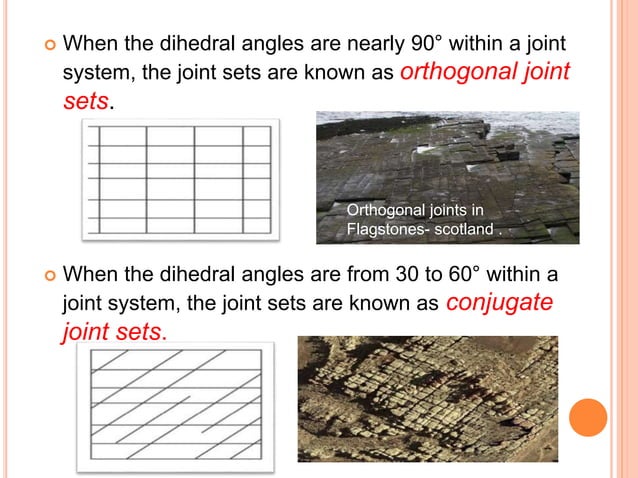 When the dihedral angles are nearly 90° within a joint system, the joint sets are known as orthogonal joint sets.

Orthogonal joints in Flagstones- scotland .

When the dihedral angles are from 30 to 60° within a joint system, the joint sets are known as conjugate joint sets.